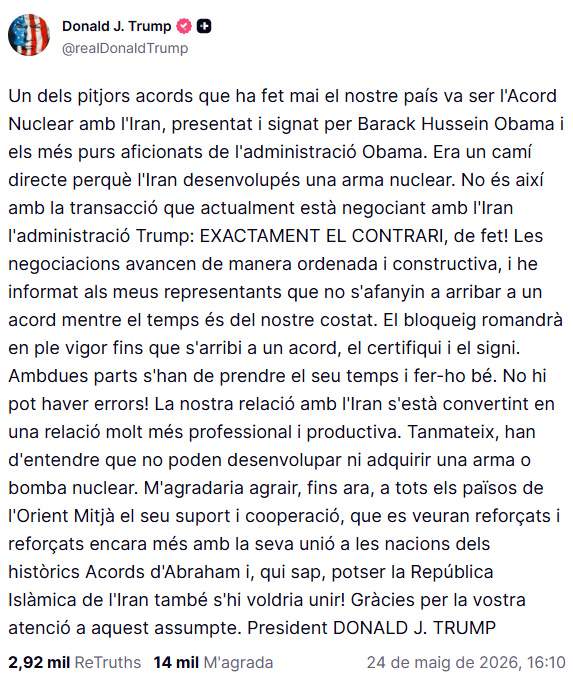 Donald J. Trump
@realDonaldTrump

Un dels pitjors acords que ha fet mai el nostre país va ser l'Acord Nuclear amb l'Iran, presentat i signat per Barack Hussein Obama i els més purs aficionats de l'administració Obama. Era un camí directe perquè l'Iran desenvolupés una arma nuclear. No és així amb la transacció que actualment està negociant amb l'Iran l'administració Trump: EXACTAMENT EL CONTRARI, de fet! Les negociacions avancen de manera ordenada i constructiva, i he informat als meus representants que no s'afanyin a arribar a un acord mentre el temps és del nostre costat. El bloqueig romandrà en ple vigor fins que s'arribi a un acord, el certifiqui i el signi. Ambdues parts s'han de prendre el seu temps i fer-ho bé. No hi pot haver errors! La nostra relació amb l'Iran s'està convertint en una relació molt més professional i productiva. Tanmateix, han d'entendre que no poden desenvolupar ni adquirir una arma o bomba nuclear. M'agradaria agrair, fins ara, a tots els països de l'Orient Mitjà el seu suport i cooperació, que es veuran reforçats i reforçats encara més amb la seva unió a les nacions dels històrics Acords d'Abraham i, qui sap, potser la República Islàmica de l'Iran també s'hi voldria unir! Gràcies per la vostra atenció a aquest assumpte. President DONALD J. TRUMP

2,92 mil ReTruths 14 mil M'agrada 24 de maig de 2026, 16:10